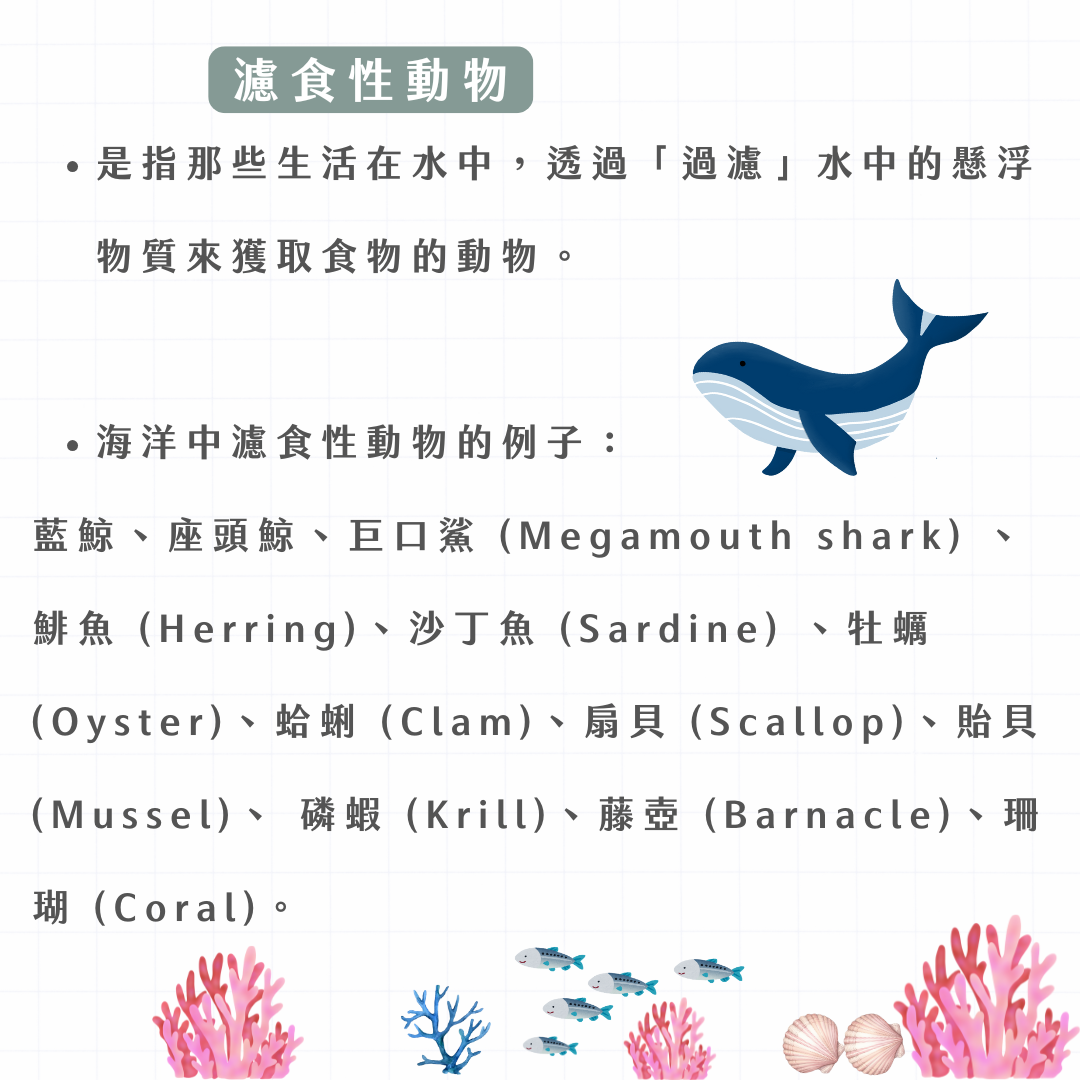 濾食性動物

• 是指那些生活在水中，透過「過濾」水中的懸浮物質來獲取食物的動物。

• 海洋中濾食性動物的例子：

藍鯨、座頭鯨、巨口鯊 (Megamouth shark) 、鯡魚 (Herring)、沙丁魚 (Sardine) 、牡蠣 (Oyster)、蛤蜊 (Clam)、扇貝 (Scallop)、貽貝 (Mussel)、 磷蝦 (Krill)、藤壺 (Barnacle)、珊瑚 (Coral)。